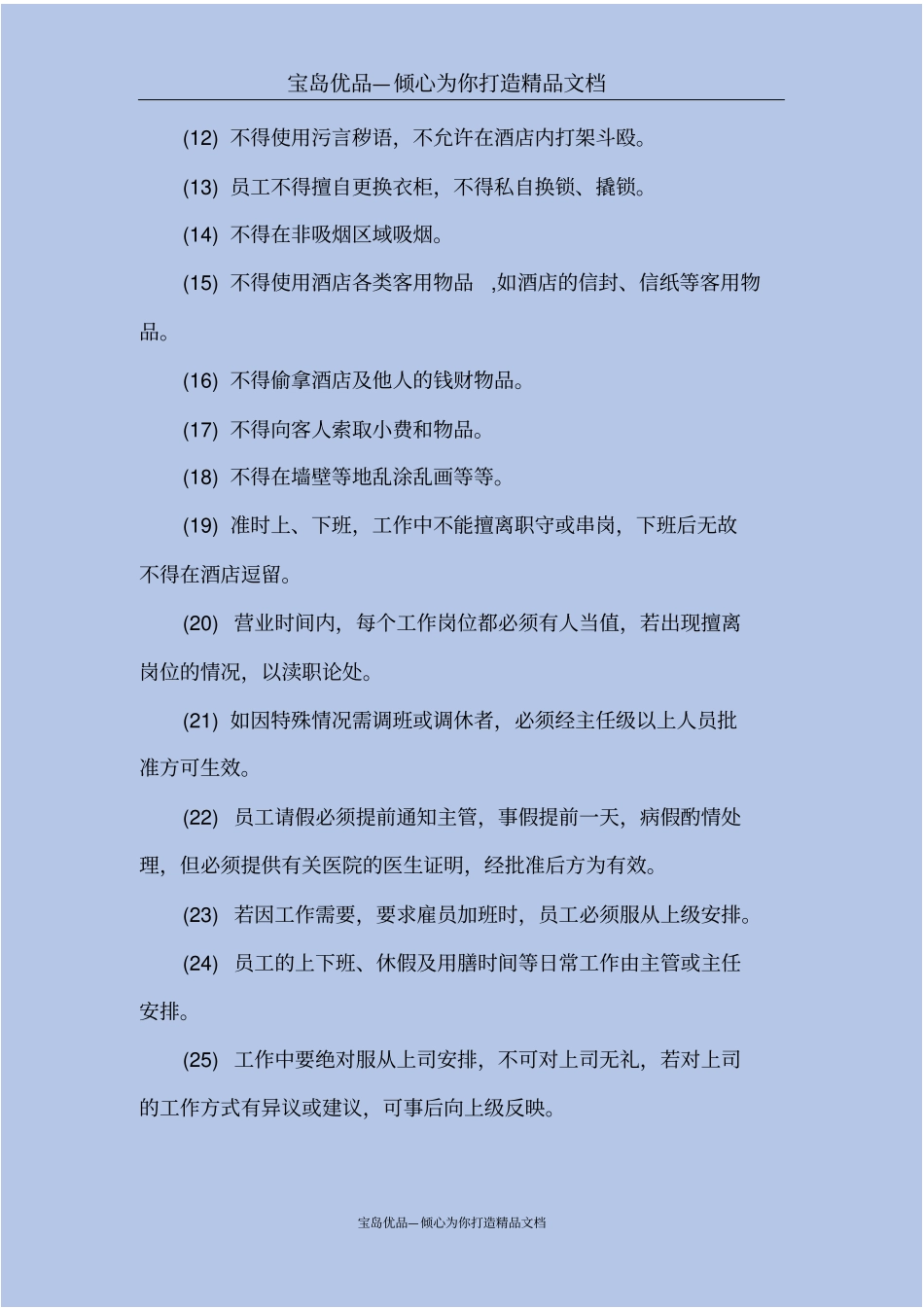 宝岛优品—倾心为你打造精品文档

(12) 不得使用污言秽语，不允许在酒店内打架斗殴。

(13) 员工不得擅自更换衣柜，不得私自换锁、撬锁。

(14) 不得在非吸烟区域吸烟。

(15) 不得使用酒店各类客用物品 ,如酒店的信封、信纸等客用物品。

(16) 不得偷拿酒店及他人的钱财物品。

(17) 不得向客人索取小费和物品。

(18) 不得在墙壁等地乱涂乱画等等。

(19) 准时上、下班，工作中不能擅离职守或串岗，下班后无故不得在酒店逗留。

(20) 营业时间内，每个工作岗位都必须有人当值，若出现擅离岗位的情况，以渎职论处。

(21) 如因特殊情况需调班或调休者，必须经主任级以上人员批准方可生效。

(22) 员工请假必须提前通知主管，事假提前一天，病假酌情处理，但必须提供有关医院的医生证明，经批准后方为有效。

(23) 若因工作需要，要求雇员加班时，员工必须服从上级安排。

(24) 员工的上下班、休假及用膳时间等日常工作由主管或主任安排。

(25) 工作中要绝对服从上司安排，不可对上司无礼，若对上司的工作方式有异议或建议，可事后向上级反映。

宝岛优品—倾心为你打造精品文档